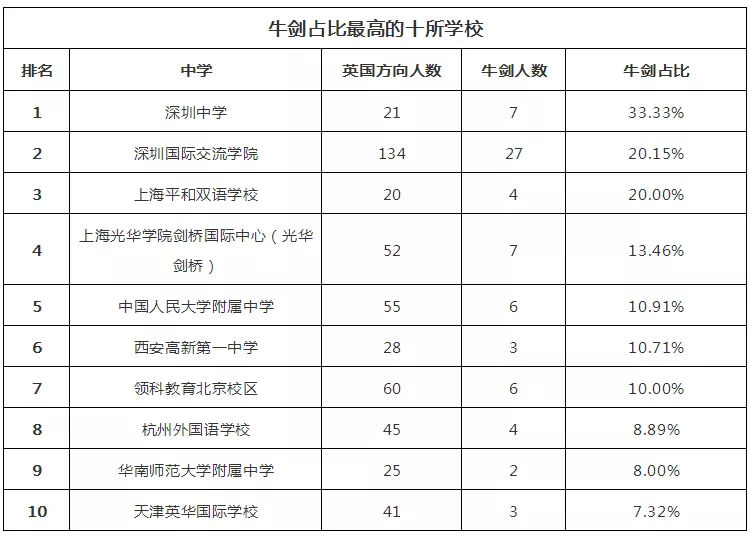 牛剑占比最高的十所学校

| 排名 | 中学 | 英国方向人数 | 牛剑人数 | 牛剑占比 |
|---|---|---|---|---|
| 1 | 深圳中学 | 21 | 7 | 33.33% |
| 2 | 深圳国际交流学院 | 134 | 27 | 20.15% |
| 3 | 上海平和双语学校 | 20 | 4 | 20.00% |
| 4 | 上海光华学院剑桥国际中心（光华剑桥） | 52 | 7 | 13.46% |
| 5 | 中国人民大学附属中学 | 55 | 6 | 10.91% |
| 6 | 西安高新第一中学 | 28 | 3 | 10.71% |
| 7 | 领科教育北京校区 | 60 | 6 | 10.00% |
| 8 | 杭州外国语学校 | 45 | 4 | 8.89% |
| 9 | 华南师范大学附属中学 | 25 | 2 | 8.00% |
| 10 | 天津英华国际学校 | 41 | 3 | 7.32% |